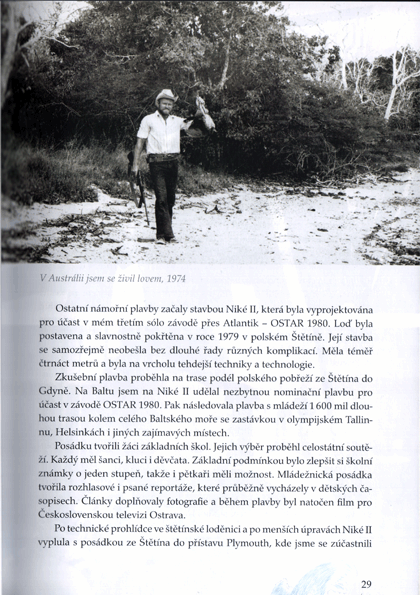 V Austrálii jsem se živil lovem, 1974

Ostatní námořní plavby začaly stavbou Niké II, která byla vyprojektována pro účast v mém třetím sólo závodě přes Atlantik – OSTAR 1980. Loď byla postavena a slavnostně pokřtěna v roce 1979 v polském Štětíně. Její stavba se samozřejmě neobešla bez dlouhé řady různých komplikací. Měla téměř čtrnáct metrů a byla na vrcholu tehdejší techniky a technologie.

Zkušební plavba proběhla na trase podél polského pobřeží ze Štětína do Gdyně. Na Baltu jsem na Niké II udělal nezbytnou nominační plavbu pro účast v závodě OSTAR 1980. Pak následovala plavba s mládeží 1 600 mil dlouhou trasou kolem celého Baltského moře se zastávkou v olympijském Tallinnu, Helsinkách i jiných zajímavých místech.

Posádku tvořili žáci základních škol. Jejich výběr proběhl celostátní soutěží. Každý měl šanci, kluci i děvčata. Základní podmínkou bylo zlepšit si školní známky o jeden stupeň, takže i pětkaři měli možnost. Mládežnická posádka tvořila rozhlasové i psané reportáže, které průběžně vycházely v dětských časopisech. Články doplňovaly fotografie a během plavby byl natočen film pro Československou televizi Ostrava.

Po technické prohlídce ve štětínské loděnici a po menších úpravách Niké II vyplula s posádkou ze Štětína do přístavu Plymouth, kde jsme se zúčastnili

29